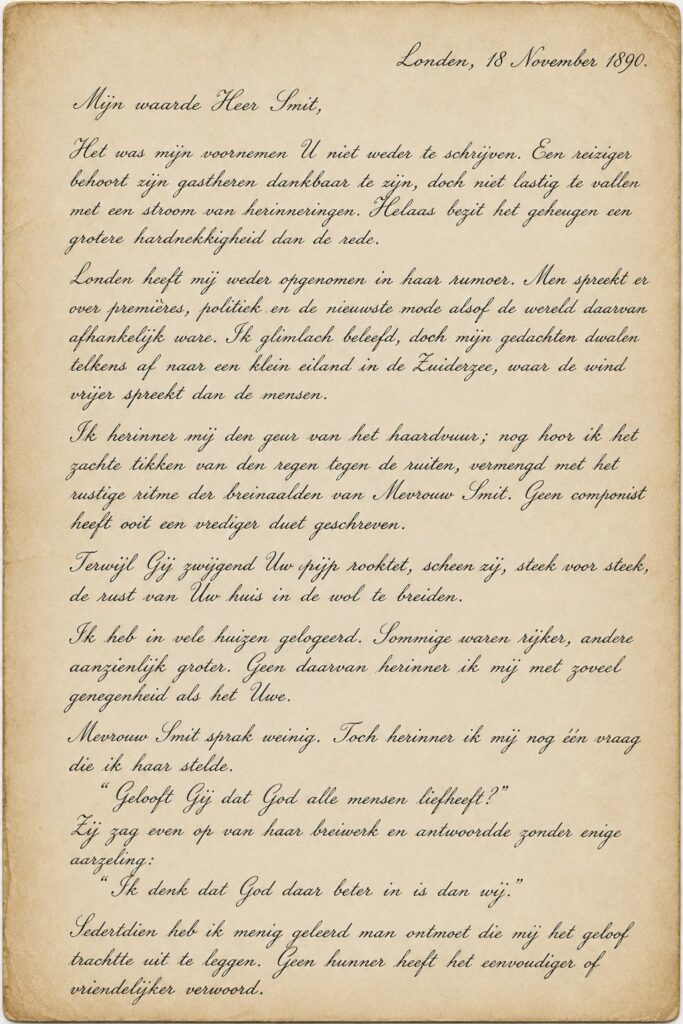 Londen, 18 November 1890.

Mijn waarde Heer Smit,

Het was mijn voornemen U niet weder te schrijven. Een reiziger behoort zijn gastheren dankbaar te zijn, doch niet lastig te vallen met een stroom van herinneringen. Helaas bezit het geheugen een grotere hardnekkigheid dan de rede.

Londen heeft mij weder opgenomen in haar rumoer. Men spreekt er over premières, politiek en de nieuwste mode alsof de wereld daarvan afhankelijk ware. Ik glimlach beleefd, doch mijn gedachten dwalen telkens af naar een klein eiland in de Zuiderzee, waar de wind vrijer spreekt dan de mensen.

Ik herinner mij den geur van het haardvuur; nog hoor ik het zachte tikken van den regen tegen de ruiten, vermengd met het rustige ritme der breinaalden van Mevrouw Smit. Geen componist heeft ooit een vrediger duet geschreven.

Terwijl Gij zwijgend Uw pijp rooktet, scheen zij, steek voor steek, de rust van Uw huis in de wol te breiden.

Ik heb in vele huizen gelogeerd. Sommige waren rijker, andere aanzienlijk groter. Geen daarvan herinner ik mij met zoveel genegenheid als het Uwe.

Mevrouw Smit sprak weinig. Toch herinner ik mij nog één vraag die ik haar stelde.

"Gelooft Gij dat God alle mensen liefheeft?"

Zij zag even op van haar breiwerk en antwoordde zonder enige aarzeling:

"Ik denk dat God daar beter in is dan wij."

Sedertdien heb ik menig geleerd man ontmoet die mij het geloof trachtte uit te leggen. Geen hunner heeft het eenvoudiger of vriendelijker verwoord.